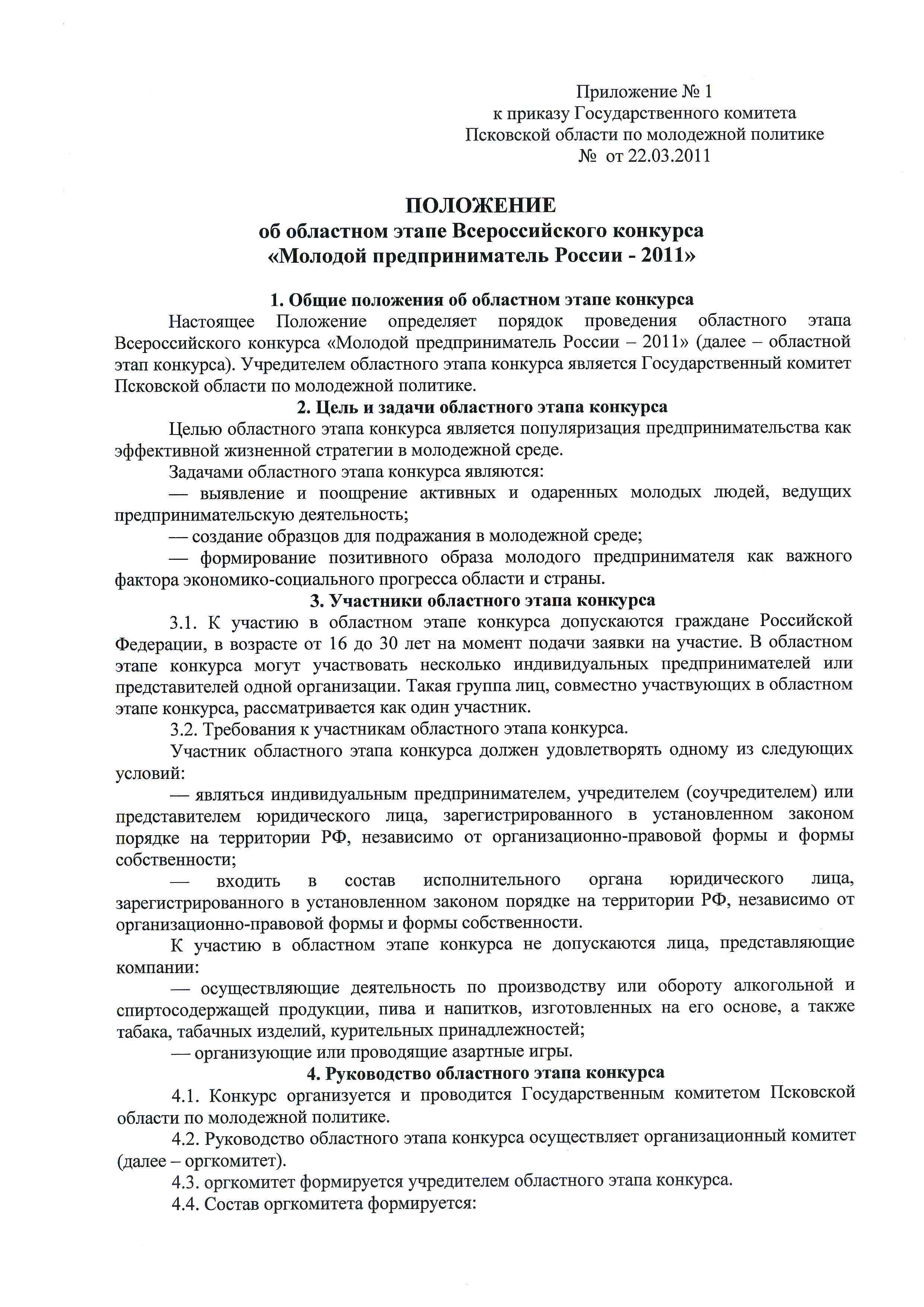 Приложение № 1
к приказу Государственного комитета
Псковской области по молодежной политике
№  от 22.03.2011

ПОЛОЖЕНИЕ
об областном этапе Всероссийского конкурса
«Молодой предприниматель России - 2011»

1. Общие положения об областном этапе конкурса

Настоящее Положение определяет порядок проведения областного этапа Всероссийского конкурса «Молодой предприниматель России – 2011» (далее – областной этап конкурса). Учредителем областного этапа конкурса является Государственный комитет Псковской области по молодежной политике.

2. Цель и задачи областного этапа конкурса

Целью областного этапа конкурса является популяризация предпринимательства как эффективной жизненной стратегии в молодежной среде.

Задачами областного этапа конкурса являются:

— выявление и поощрение активных и одаренных молодых людей, ведущих предпринимательскую деятельность;

— создание образцов для подражания в молодежной среде;

— формирование позитивного образа молодого предпринимателя как важного фактора экономико-социального прогресса области и страны.

3. Участники областного этапа конкурса

3.1. К участию в областном этапе конкурса допускаются граждане Российской Федерации, в возрасте от 16 до 30 лет на момент подачи заявки на участие. В областном этапе конкурса могут участвовать несколько индивидуальных предпринимателей или представителей одной организации. Такая группа лиц, совместно участвующих в областном этапе конкурса, рассматривается как один участник.

3.2. Требования к участникам областного этапа конкурса.

Участник областного этапа конкурса должен удовлетворять одному из следующих условий:

— являться индивидуальным предпринимателем, учредителем (соучредителем) или представителем юридического лица, зарегистрированного в установленном законом порядке на территории РФ, независимо от организационно-правовой формы и формы собственности;

— входить в состав исполнительного органа юридического лица, зарегистрированного в установленном законом порядке на территории РФ, независимо от организационно-правовой формы и формы собственности.

К участию в областном этапе конкурса не допускаются лица, представляющие компании:

— осуществляющие деятельность по производству или обороту алкогольной и спиртосодержащей продукции, пива и напитков, изготовленных на его основе, а также табака, табачных изделий, курительных принадлежностей;

— организующие или проводящие азартные игры.

4. Руководство областного этапа конкурса

4.1. Конкурс организуется и проводится Государственным комитетом Псковской области по молодежной политике.

4.2. Руководство областного этапа конкурса осуществляет организационный комитет (далее – оргкомитет).

4.3. оргкомитет формируется учредителем областного этапа конкурса.

4.4. Состав оргкомитета формируется: